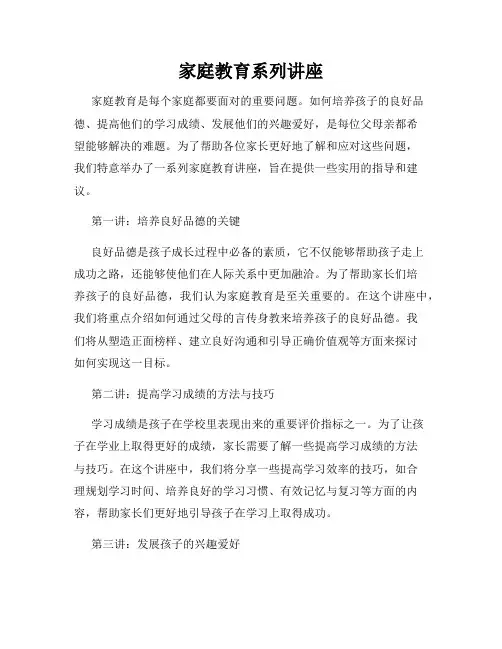 家庭教育系列讲座

家庭教育是每个家庭都要面对的重要问题。如何培养孩子的良好品德、提高他们的学习成绩、发展他们的兴趣爱好，是每位父母亲都希望能够解决的难题。为了帮助各位家长更好地了解和应对这些问题，我们特意举办了一系列家庭教育讲座，旨在提供一些实用的指导和建议。

第一讲：培养良好品德的关键

良好品德是孩子成长过程中必备的素质，它不仅能够帮助孩子走上成功之路，还能够使他们在人际关系中更加融洽。为了帮助家长们培养孩子的良好品德，我们认为家庭教育是至关重要的。在这个讲座中，我们将重点介绍如何通过父母的言传身教来培养孩子的良好品德。我们将从塑造正面榜样、建立良好沟通和引导正确价值观等方面来探讨如何实现这一目标。

第二讲：提高学习成绩的方法与技巧

学习成绩是孩子在学校里表现出来的重要评价指标之一。为了让孩子在学业上取得更好的成绩，家长需要了解一些提高学习成绩的方法与技巧。在这个讲座中，我们将分享一些提高学习效率的技巧，如合理规划学习时间、培养良好的学习习惯、有效记忆与复习等方面的内容，帮助家长们更好地引导孩子在学习上取得成功。

第三讲：发展孩子的兴趣爱好